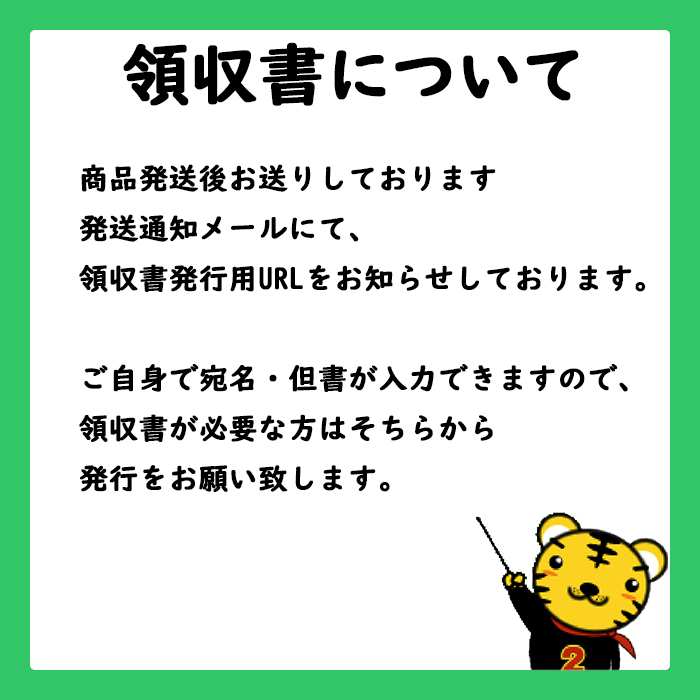 領収書について

商品発送後お送りしております
発送通知メールにて、
領収書発行用URLをお知らせしております。

ご自身で宛名・但書が入力できますので、
領収書が必要な方はそちらから
発行をお願い致します。

2